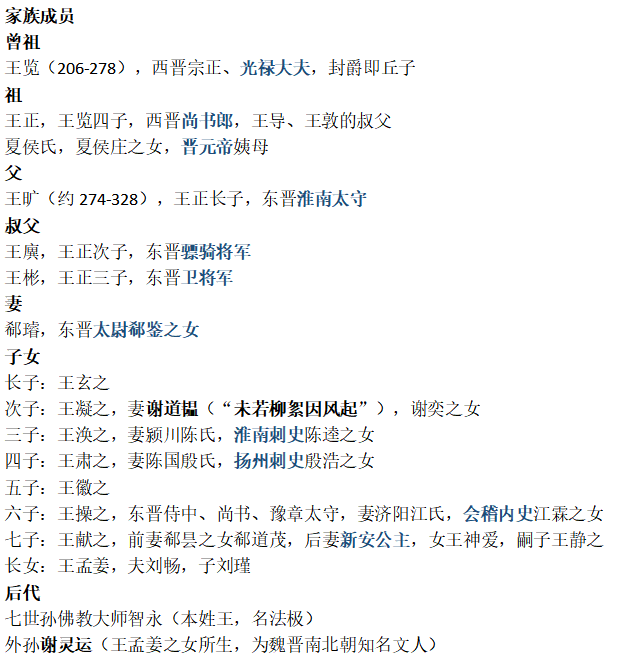 家族成员
曾祖
王览（206-278），西晋宗正、光禄大夫，封爵即丘子
祖
王正，王览四子，西晋尚书郎，王导、王敦的叔父
夏侯氏，夏侯庄之女，晋元帝姨母
父
王旷（约 274-328），王正长子，东晋淮南太守
叔父
王廙，王正次子，东晋骠骑将军
王彬，王正三子，东晋卫将军
妻
郗璿，东晋太尉郗鉴之女
子女
长子：王玄之
次子：王凝之，妻谢道韫（“未若柳絮因风起”），谢奕之女
三子：王涣之，妻颍川陈氏，淮南刺史陈逵之女
四子：王肃之，妻陈国殷氏，扬州刺史殷浩之女
五子：王徽之
六子：王操之，东晋侍中、尚书、豫章太守，妻济阳江氏，会稽内史江霖之女
七子：王献之，前妻郗昙之女郗道茂，后妻新安公主，女王神爱，嗣子王静之
长女：王孟姜，夫刘畅，子刘瑾
后代
七世孙佛教大师智永（本姓王，名法极）
外孙谢灵运（王孟姜之女所生，为魏晋南北朝知名文人）